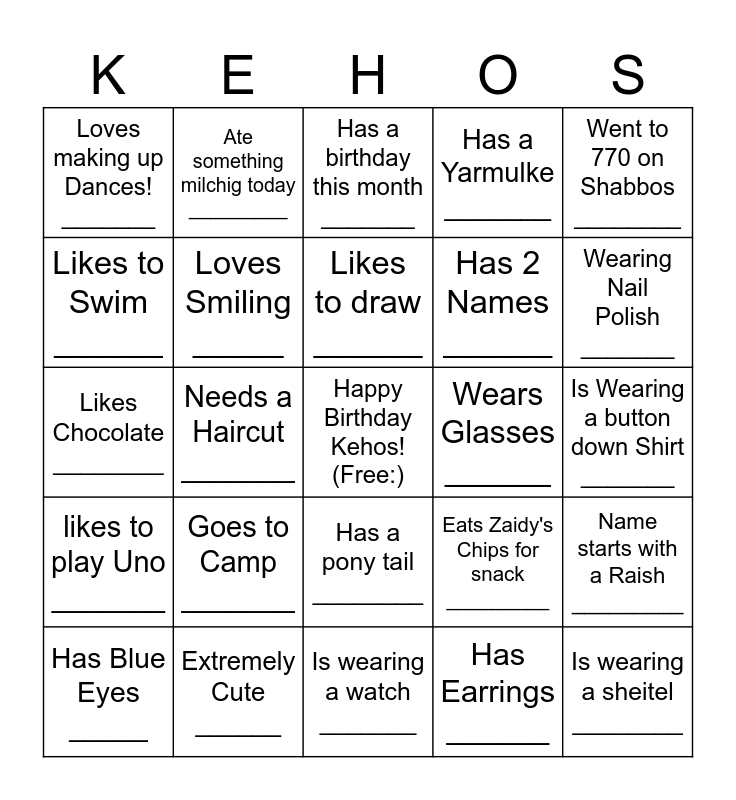 | K | E | H | O | S |
|---|---|---|---|---|
| Loves making up Dances! ____ | Ate something milchig today ____ | Has a birthday this month ____ | Has a Yarmulke ____ | Went to 770 on Shabbos ____ |
| Likes to Swim ____ | Loves Smiling ____ | Likes to draw ____ | Has 2 Names ____ | Wearing Nail Polish ____ |
| Likes Chocolate ____ | Needs a Haircut ____ | Happy Birthday Kehos! (Free:) | Wears Glasses ____ | Is Wearing a button down Shirt ____ |
| likes to play Uno ____ | Goes to Camp ____ | Has a pony tail ____ | Eats Zaidy's Chips for snack ____ | Name starts with a Raish ____ |
| Has Blue Eyes ____ | Extremely Cute ____ | Is wearing a watch ____ | Has Earrings ____ | Is wearing a sheitel ____ |